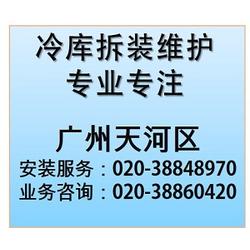 冷库拆装维护
专业专注

广州天河区
安装服务：020-38848970
业务咨询：020-38860420